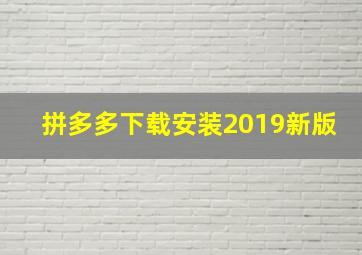 拼多多下载安装2019新版